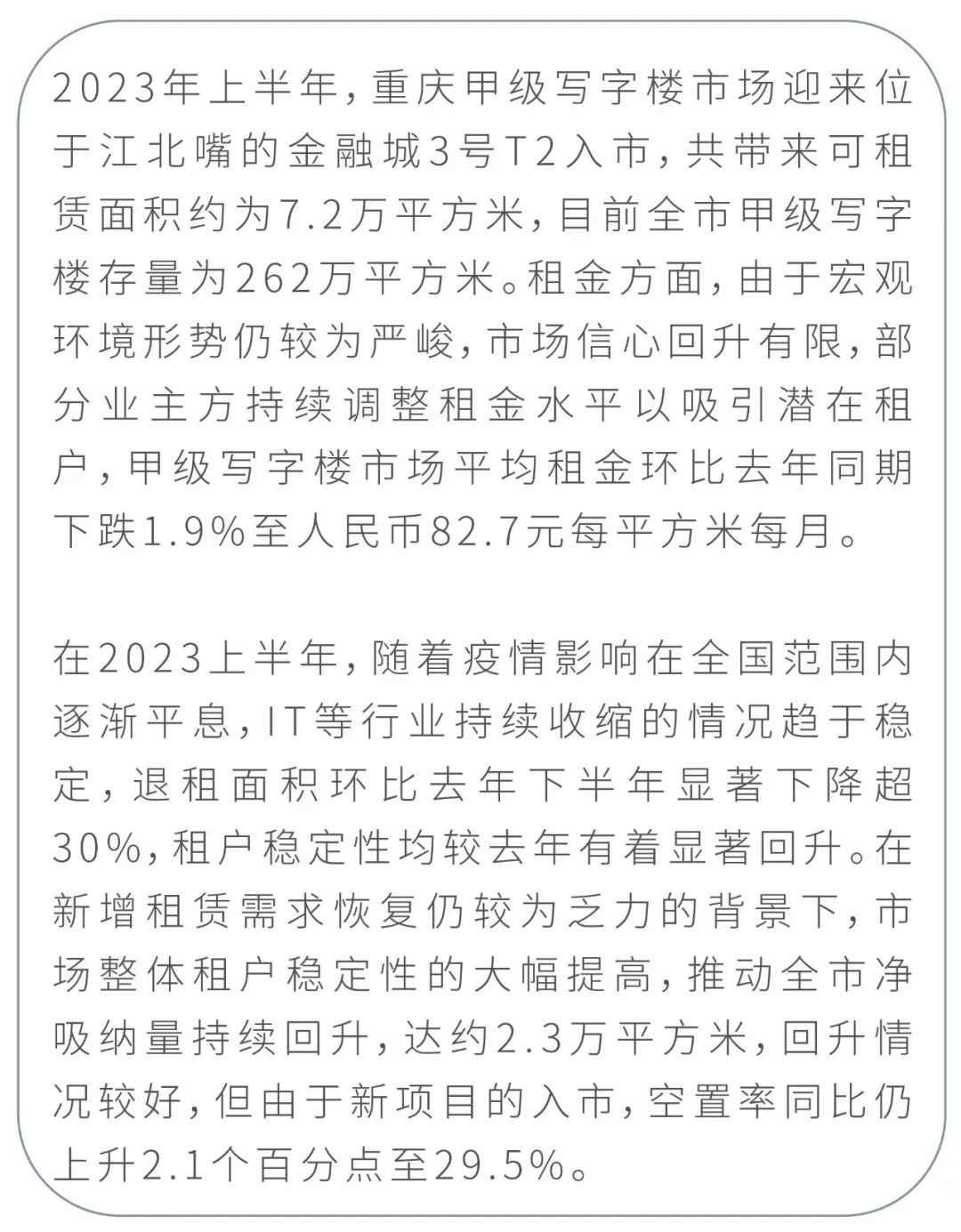 2023年上半年，重庆甲级写字楼市场迎来位于江北嘴的金融城3号T2入市，共带来可租赁面积约为7.2万平方米，目前全市甲级写字楼存量为262万平方米。租金方面，由于宏观环境形势仍较为严峻，市场信心回升有限，部分业主方持续调整租金水平以吸引潜在租户，甲级写字楼市场平均租金环比去年同期下跌1.9%至人民币82.7元每平方米每月。

在2023上半年，随着疫情影响在全国范围内逐渐平息，IT等行业持续收缩的情况趋于稳定，退租面积环比去年下半年显著下降超30%，租户稳定性均较去年有着显著回升。在新增租赁需求恢复仍较为乏力的背景下，市场整体租户稳定性的大幅提高，推动全市净吸纳量持续回升，达约2.3万平方米，回升情况较好，但由于新项目的入市，空置率同比仍上升2.1个百分点至29.5%。